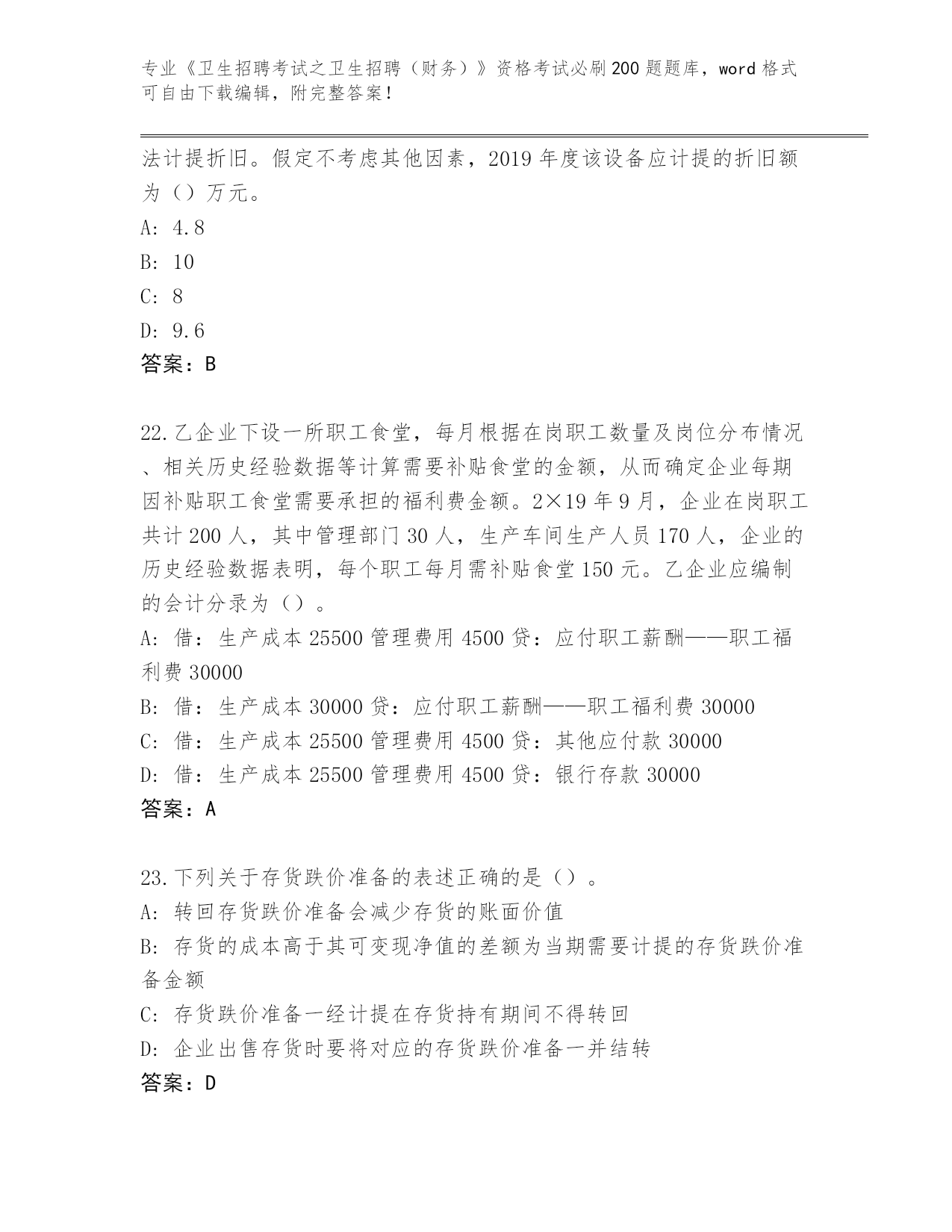 专业《卫生招聘考试之卫生招聘（财务）》资格考试必刷200题题库，word格式可自由下载编辑，附完整答案！

法计提折旧。假定不考虑其他因素，2019年度该设备应计提的折旧额为（）万元。
A: 4.8
B: 10
C: 8
D: 9.6
答案：B

22.乙企业下设一所职工食堂，每月根据在岗职工数量及岗位分布情况、相关历史经验数据等计算需要补贴食堂的金额，从而确定企业每期因补贴职工食堂需要承担的福利费金额。2×19年9月，企业在岗职工共计200人，其中管理部门30人，生产车间生产人员170人，企业的历史经验数据表明，每个职工每月需补贴食堂150元。乙企业应编制的会计分录为（）。
A: 借：生产成本25500管理费用4500贷：应付职工薪酬——职工福利费30000
B: 借：生产成本30000贷：应付职工薪酬——职工福利费30000
C: 借：生产成本25500管理费用4500贷：其他应付款30000
D: 借：生产成本25500管理费用4500贷：银行存款30000
答案：A

23.下列关于存货跌价准备的表述正确的是（）。
A: 转回存货跌价准备会减少存货的账面价值
B: 存货的成本高于其可变现净值的差额为当期需要计提的存货跌价准备金额
C: 存货跌价准备一经计提在存货持有期间不得转回
D: 企业出售存货时要将对应的存货跌价准备一并结转
答案：D